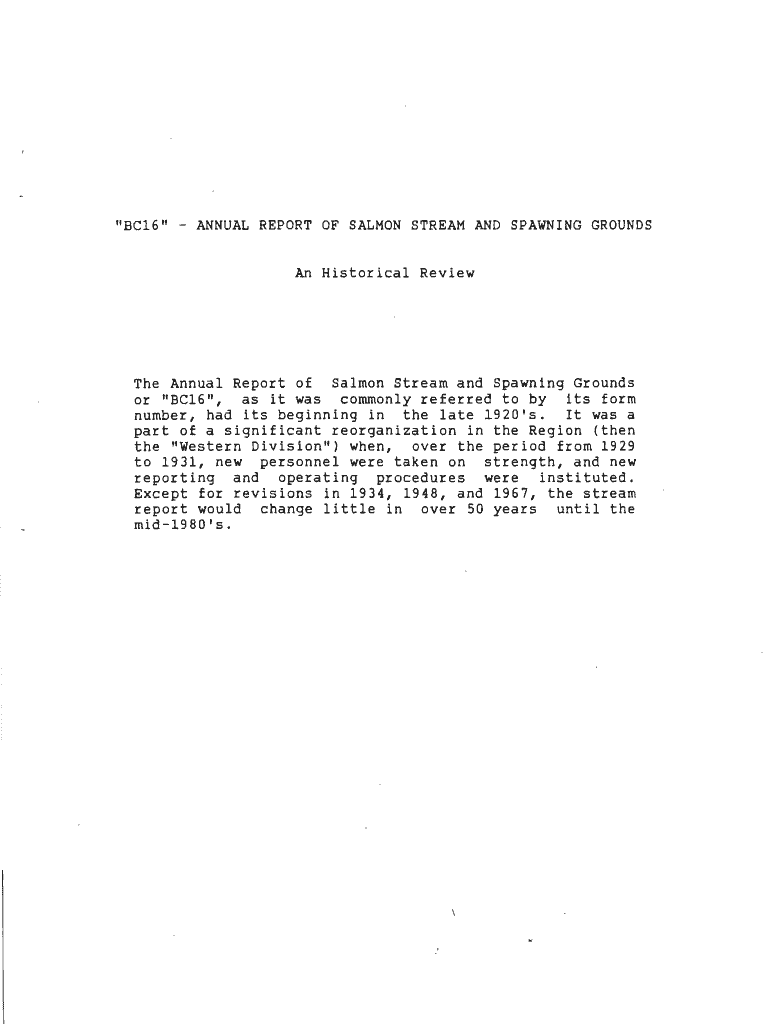 "BC16" - ANNUAL REPORT OF SALMON STREAM AND SPAWNING GROUNDS

An Historical Review

The Annual Report of Salmon Stream and Spawning Grounds or "BC16", as it was commonly referred to by its form number, had its beginning in the late 1920's. It was a part of a significant reorganization in the Region (then the "Western Division") when, over the period from 1929 to 1931, new personnel were taken on strength, and new reporting and operating procedures were instituted. Except for revisions in 1934, 1948, and 1967, the stream report would change little in over 50 years until the mid-1980's.